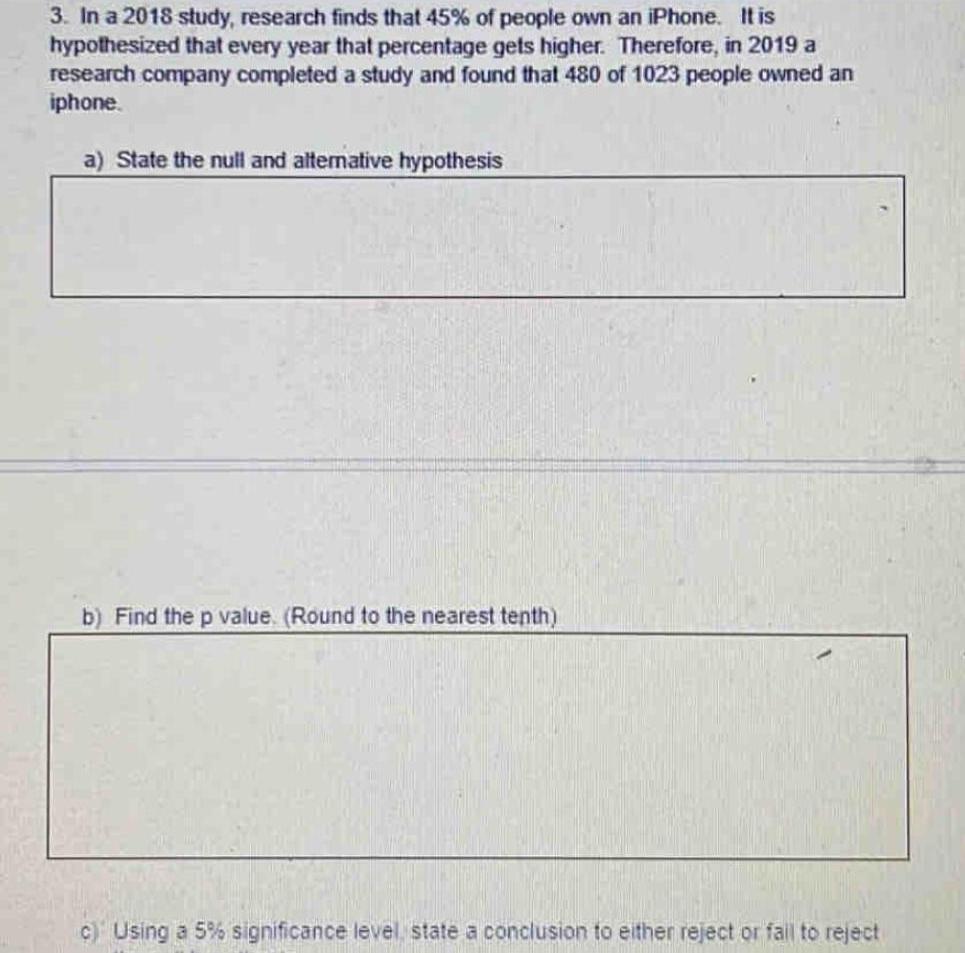 3. In a 2018 study, research finds that 45% of people own an iPhone. It is hypothesized that every year that percentage gets higher. Therefore, in 2019 a research company completed a study and found that 480 of 1023 people owned an iphone.

a) State the null and alternative hypothesis

b) Find the p value. (Round to the nearest tenth)

c) Using a 5% significance level, state a conclusion to either reject or fail to reject